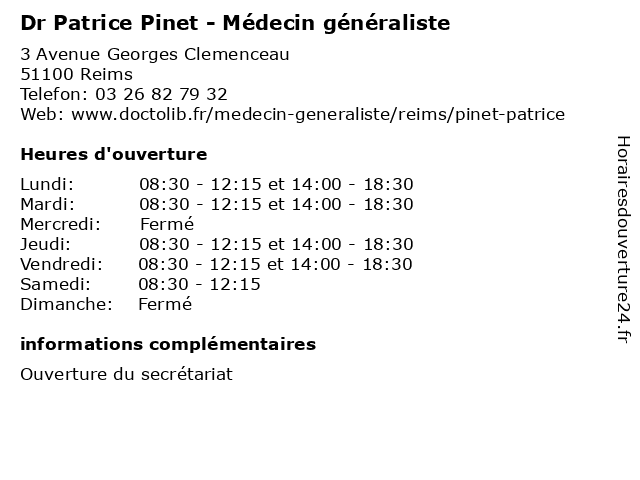 Dr Patrice Pinet - Médecin généraliste

3 Avenue Georges Clemenceau
51100 Reims
Telefon: 03 26 82 79 32
Web: www.doctolib.fr/medecin-generaliste/reims/pinet-patrice

Heures d'ouverture

| | |
|---|---|
| Lundi: | 08:30 - 12:15 et 14:00 - 18:30 |
| Mardi: | 08:30 - 12:15 et 14:00 - 18:30 |
| Mercredi: | Fermé |
| Jeudi: | 08:30 - 12:15 et 14:00 - 18:30 |
| Vendredi: | 08:30 - 12:15 et 14:00 - 18:30 |
| Samedi: | 08:30 - 12:15 |
| Dimanche: | Fermé |

informations complémentaires

Ouverture du secrétariat

Horairesdouverture24.fr